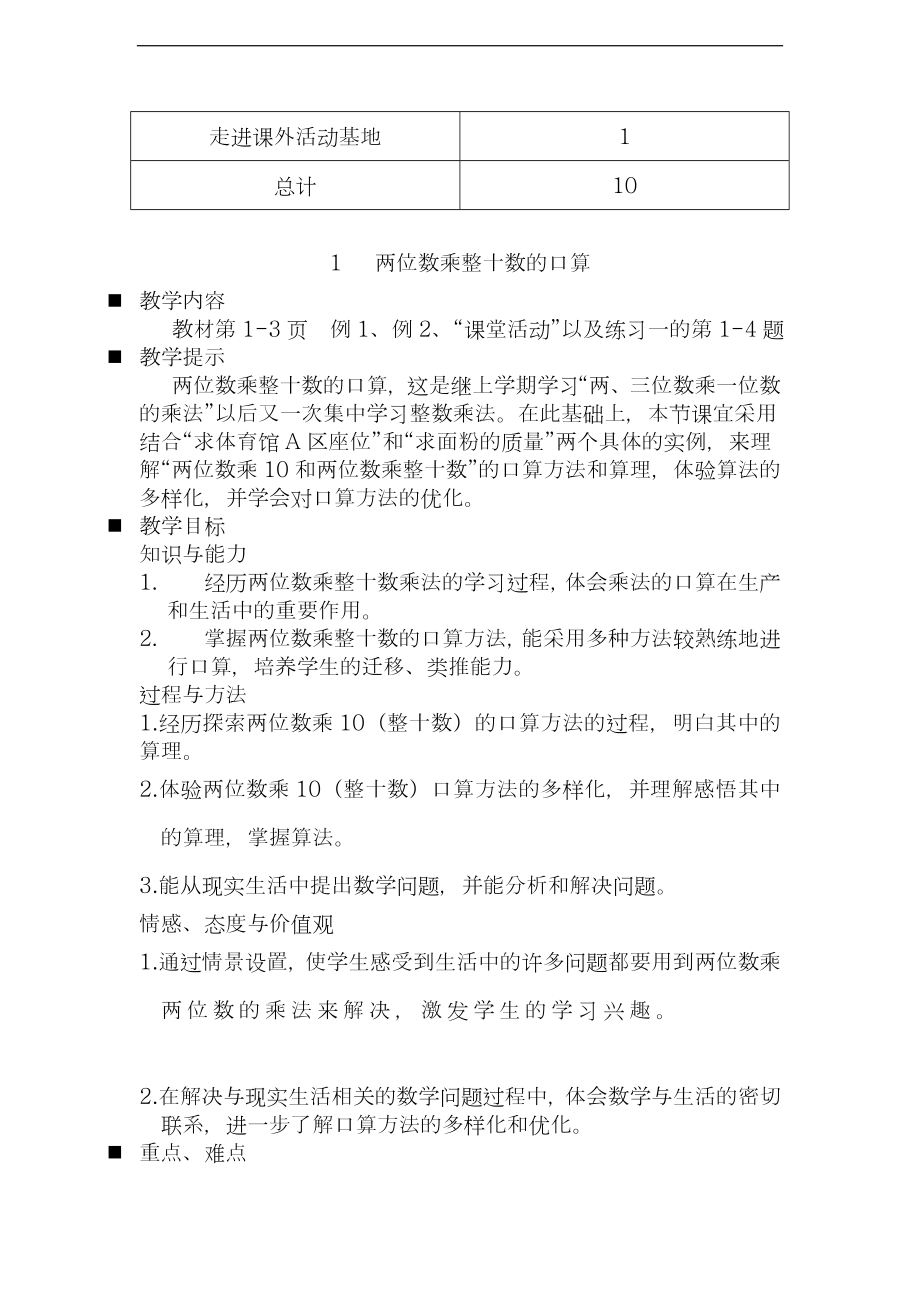 | 走进课外活动基地 | 1 |
|---|---|
| 总计 | 10 |

1　两位数乘整十数的口算

■ 教学内容

教材第 1-3 页　例 1、例 2、“课堂活动”以及练习一的第 1-4 题

■ 教学提示

两位数乘整十数的口算，这是继上学期学习“两、三位数乘一位数的乘法”以后又一次集中学习整数乘法。在此基础上，本节课宜采用结合“求体育馆 A 区座位”和“求面粉的质量”两个具体的实例，来理解“两位数乘 10 和两位数乘整十数”的口算方法和算理，体验算法的多样化，并学会对口算方法的优化。

■ 教学目标

知识与能力

1.　经历两位数乘整十数乘法的学习过程，体会乘法的口算在生产和生活中的重要作用。

2.　掌握两位数乘整十数的口算方法，能采用多种方法较熟练地进行口算，培养学生的迁移、类推能力。

过程与方法

1.经历探索两位数乘 10（整十数）的口算方法的过程，明白其中的算理。

2.体验两位数乘 10（整十数）口算方法的多样化，并理解感悟其中的算理，掌握算法。

3.能从现实生活中提出数学问题，并能分析和解决问题。

情感、态度与价值观

1.通过情景设置，使学生感受到生活中的许多问题都要用到两位数乘两位数的乘法来解决，激发学生的学习兴趣。

2.在解决与现实生活相关的数学问题过程中，体会数学与生活的密切联系，进一步了解口算方法的多样化和优化。

■ 重点、难点